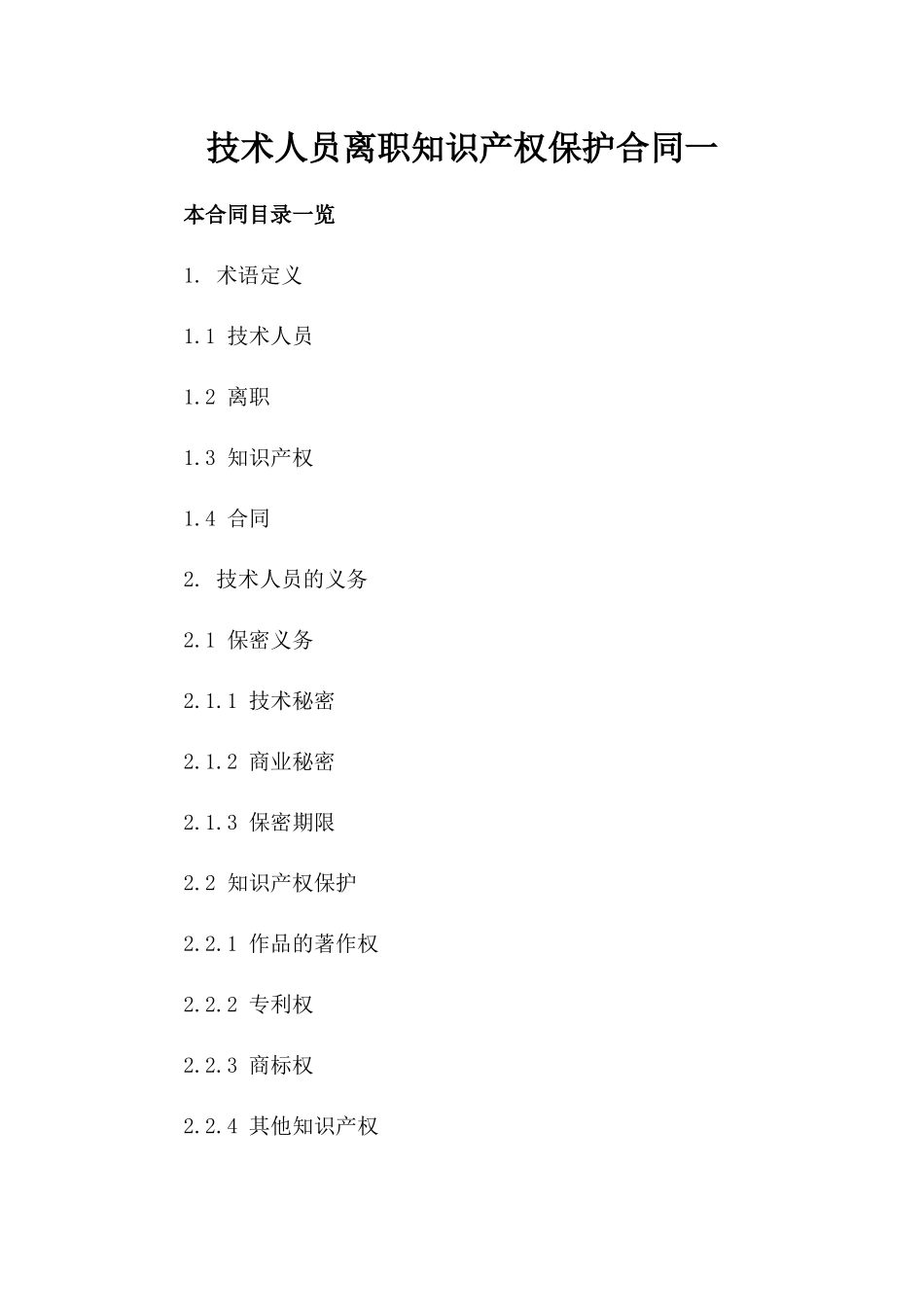 技术人员离职知识产权保护合同一

本合同目录一览

1. 术语定义

1.1 技术人员

1.2 离职

1.3 知识产权

1.4 合同

2. 技术人员的义务

2.1 保密义务

2.1.1 技术秘密

2.1.2 商业秘密

2.1.3 保密期限

2.2 知识产权保护

2.2.1 作品的著作权

2.2.2 专利权

2.2.3 商标权

2.2.4 其他知识产权